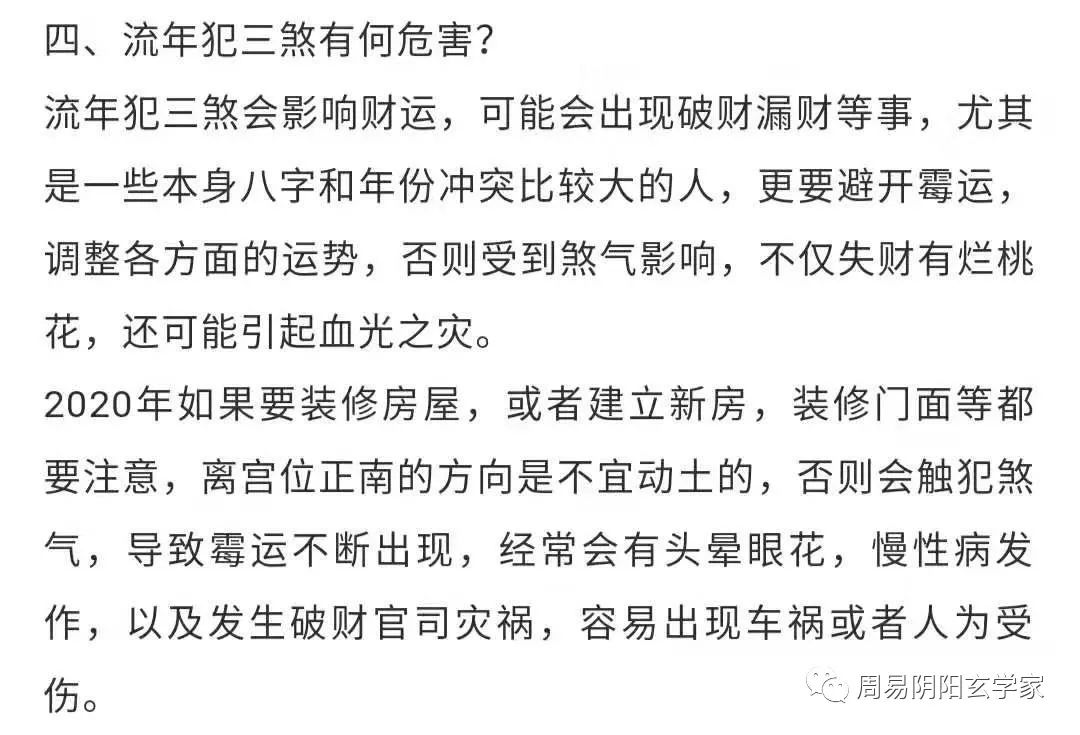 四、流年犯三煞有何危害?

流年犯三煞会影响财运，可能会出现破财漏财等事，尤其是一些本身八字和年份冲突比较大的人，更要避开霉运，调整各方面的运势，否则受到煞气影响，不仅失财有烂桃花，还可能引起血光之灾。

2020年如果要装修房屋，或者建立新房，装修门面等都要注意，离宫位正南的方向是不宜动土的，否则会触犯煞气，导致霉运不断出现，经常会有头晕眼花，慢性病发作，以及发生破财官司灾祸，容易出现车祸或者人为受伤。

周易阴阳玄学家